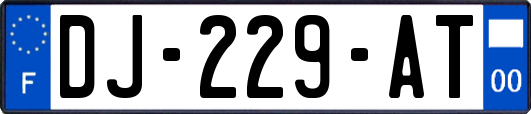 F
DJ-229-AT
00